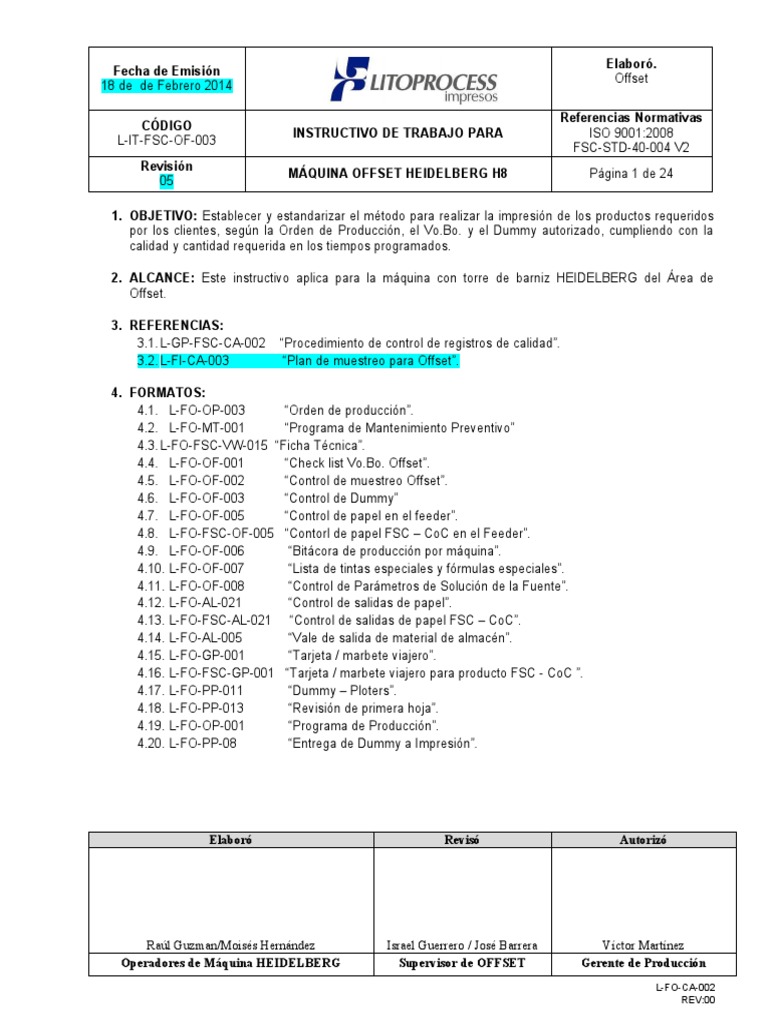 | Fecha de Emisión 18 de de Febrero 2014 | LITOPROCESS impresos | Elaboró. Offset |
|---|---|---|
| CÓDIGO L-IT-FSC-OF-003 | INSTRUCTIVO DE TRABAJO PARA | Referencias Normativas ISO 9001:2008 FSC-STD-40-004 V2 |
| Revisión 05 | MÁQUINA OFFSET HEIDELBERG H8 | Página 1 de 24 |

1. OBJETIVO: Establecer y estandarizar el método para realizar la impresión de los productos requeridos por los clientes, según la Orden de Producción, el Vo.Bo. y el Dummy autorizado, cumpliendo con la calidad y cantidad requerida en los tiempos programados.

2. ALCANCE: Este instructivo aplica para la máquina con torre de barniz HEIDELBERG del Área de Offset.

3. REFERENCIAS:
3.1. L-GP-FSC-CA-002 "Procedimiento de control de registros de calidad".
3.2. L-FI-CA-003 "Plan de muestreo para Offset".

4. FORMATOS:
4.1. L-FO-OP-003 "Orden de producción".
4.2. L-FO-MT-001 "Programa de Mantenimiento Preventivo"
4.3. L-FO-FSC-VW-015 "Ficha Técnica".
4.4. L-FO-OF-001 "Check list Vo.Bo. Offset".
4.5. L-FO-OF-002 "Control de muestreo Offset".
4.6. L-FO-OF-003 "Control de Dummy"
4.7. L-FO-OF-005 "Control de papel en el feeder".
4.8. L-FO-FSC-OF-005 "Contorl de papel FSC – CoC en el Feeder".
4.9. L-FO-OF-006 "Bitácora de producción por máquina".
4.10. L-FO-OF-007 "Lista de tintas especiales y fórmulas especiales".
4.11. L-FO-OF-008 "Control de Parámetros de Solución de la Fuente".
4.12. L-FO-AL-021 "Control de salidas de papel".
4.13. L-FO-FSC-AL-021 "Control de salidas de papel FSC – CoC".
4.14. L-FO-AL-005 "Vale de salida de material de almacén".
4.15. L-FO-GP-001 "Tarjeta / marbete viajero".
4.16. L-FO-FSC-GP-001 "Tarjeta / marbete viajero para producto FSC - CoC ".
4.17. L-FO-PP-011 "Dummy – Ploters".
4.18. L-FO-PP-013 "Revisión de primera hoja".
4.19. L-FO-OP-001 "Programa de Producción".
4.20. L-FO-PP-08 "Entrega de Dummy a Impresión".

| Elaboró | Revisó | Autorizó |
|---|---|---|
| Raúl Guzman/Moisés Hernández | Israel Guerrero / José Barrera | Víctor Martínez |
| Operadores de Máquina HEIDELBERG | Supervisor de OFFSET | Gerente de Producción |

L-FO-CA-002
REV:00